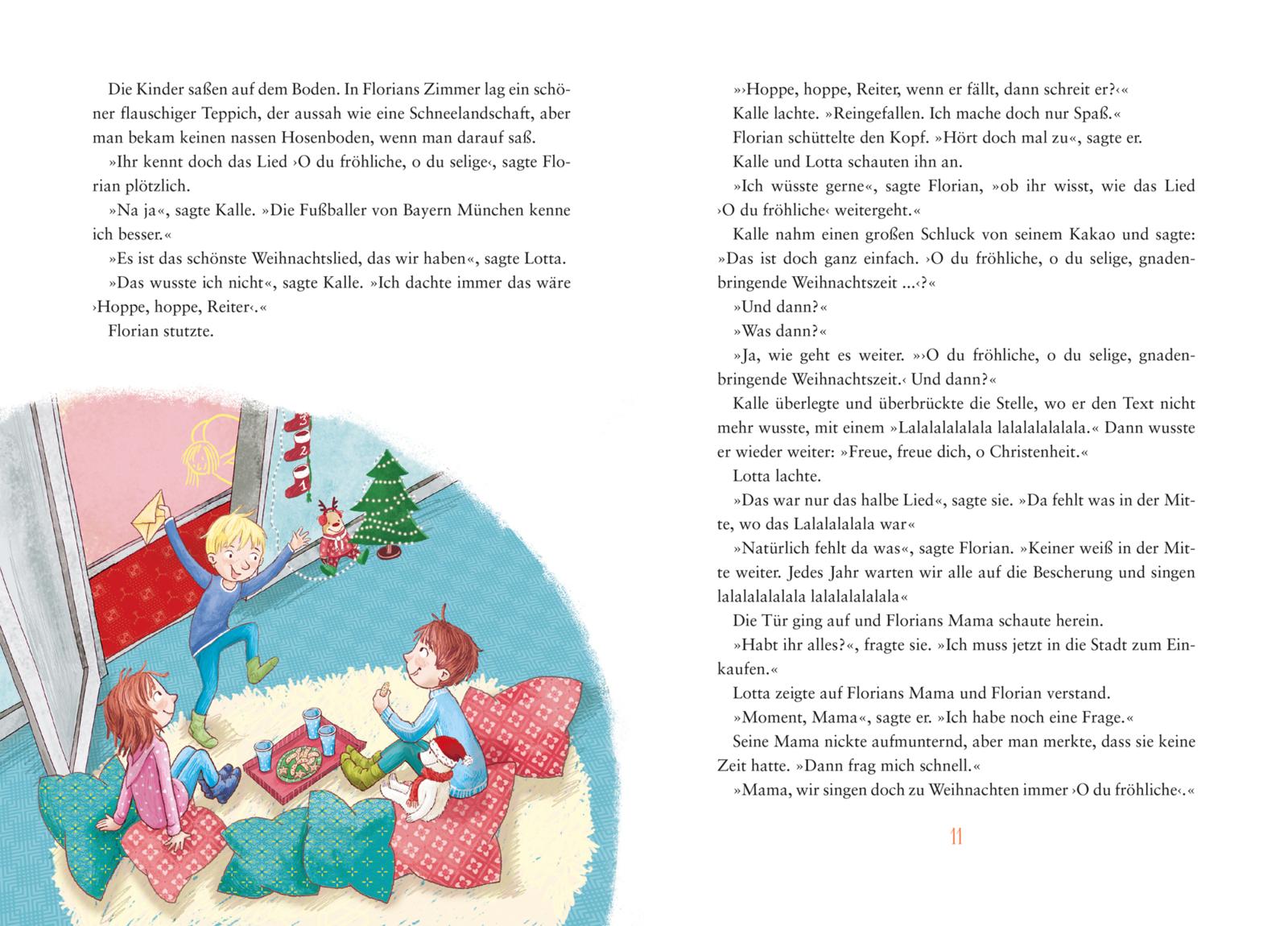 Die Kinder saßen auf dem Boden. In Florians Zimmer lag ein schöner flauschiger Teppich, der aussah wie eine Schneelandschaft, aber man bekam keinen nassen Hosenboden, wenn man darauf saß.

»Ihr kennt doch das Lied ›O du fröhliche, o du selige‹, sagte Florian plötzlich.

»Na ja«, sagte Kalle. »Die Fußballer von Bayern München kenne ich besser.«

»Es ist das schönste Weihnachtslied, das wir haben«, sagte Lotta.

»Das wusste ich nicht«, sagte Kalle. »Ich dachte immer das wäre ›Hoppe, hoppe, Reiter‹.«

Florian stutzte.

3

2

1

»›Hoppe, hoppe, Reiter, wenn er fällt, dann schreit er?‹«

Kalle lachte. »Reingefallen. Ich mache doch nur Spaß.«

Florian schüttelte den Kopf. »Hört doch mal zu«, sagte er.

Kalle und Lotta schauten ihn an.

»Ich wüsste gerne«, sagte Florian, »ob ihr wisst, wie das Lied ›O du fröhliche‹ weitergeht.«

Kalle nahm einen großen Schluck von seinem Kakao und sagte: »Das ist doch ganz einfach. ›O du fröhliche, o du selige, gnadenbringende Weihnachtszeit ...‹?«

»Und dann?«

»Was dann?«

»Ja, wie geht es weiter. »›O du fröhliche, o du selige, gnadenbringende Weihnachtszeit.‹ Und dann?«

Kalle überlegte und überbrückte die Stelle, wo er den Text nicht mehr wusste, mit einem »Lalalalalalala lalalalalalala.« Dann wusste er wieder weiter: »Freue, freue dich, o Christenheit.«

Lotta lachte.

»Das war nur das halbe Lied«, sagte sie. »Da fehlt was in der Mitte, wo das Lalalalalala war«

»Natürlich fehlt da was«, sagte Florian. »Keiner weiß in der Mitte weiter. Jedes Jahr warten wir alle auf die Bescherung und singen lalalalalalala lalalalalalala«

Die Tür ging auf und Florians Mama schaute herein.

»Habt ihr alles?«, fragte sie. »Ich muss jetzt in die Stadt zum Einkaufen.«

Lotta zeigte auf Florians Mama und Florian verstand.

»Moment, Mama«, sagte er. »Ich habe noch eine Frage.«

Seine Mama nickte aufmunternd, aber man merkte, dass sie keine Zeit hatte. »Dann frag mich schnell.«

»Mama, wir singen doch zu Weihnachten immer ›O du fröhliche‹.«

11